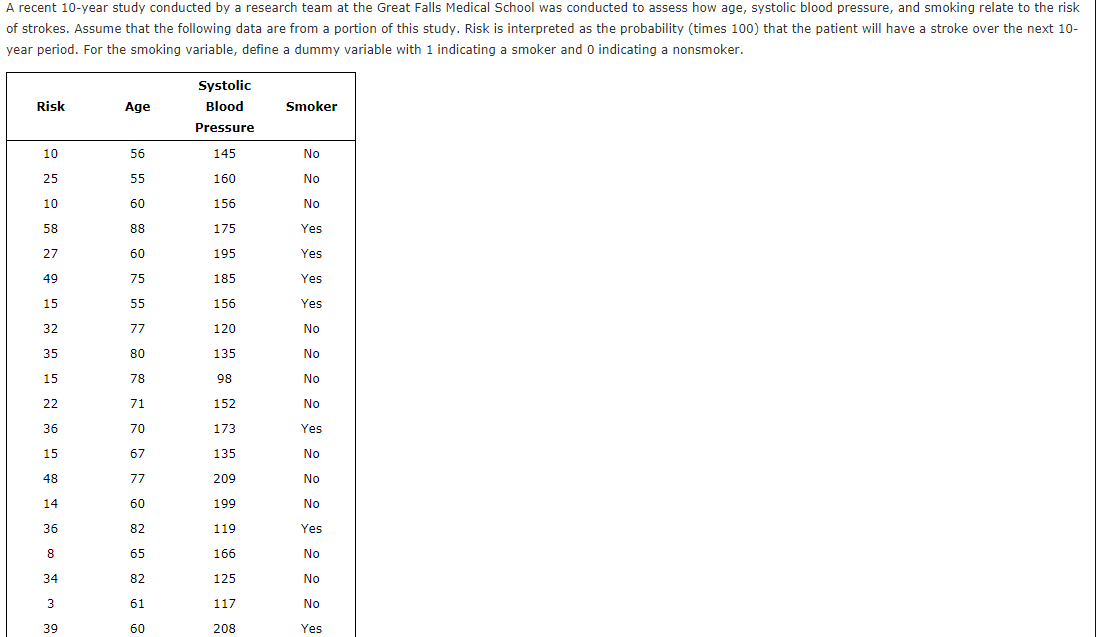 A recent 10-year study conducted by a research team at the Great Falls Medical School was conducted to assess how age, systolic blood pressure, and smoking relate to the risk of strokes. Assume that the following data are from a portion of this study. Risk is interpreted as the probability (times 100) that the patient will have a stroke over the next 10-year period. For the smoking variable, define a dummy variable with 1 indicating a smoker and 0 indicating a nonsmoker.

| Risk | Age | Systolic Blood Pressure | Smoker |
|---|---|---|---|
| 10 | 56 | 145 | No |
| 25 | 55 | 160 | No |
| 10 | 60 | 156 | No |
| 58 | 88 | 175 | Yes |
| 27 | 60 | 195 | Yes |
| 49 | 75 | 185 | Yes |
| 15 | 55 | 156 | Yes |
| 32 | 77 | 120 | No |
| 35 | 80 | 135 | No |
| 15 | 78 | 98 | No |
| 22 | 71 | 152 | No |
| 36 | 70 | 173 | Yes |
| 15 | 67 | 135 | No |
| 48 | 77 | 209 | No |
| 14 | 60 | 199 | No |
| 36 | 82 | 119 | Yes |
| 8 | 65 | 166 | No |
| 34 | 82 | 125 | No |
| 3 | 61 | 117 | No |
| 39 | 60 | 208 | Yes |